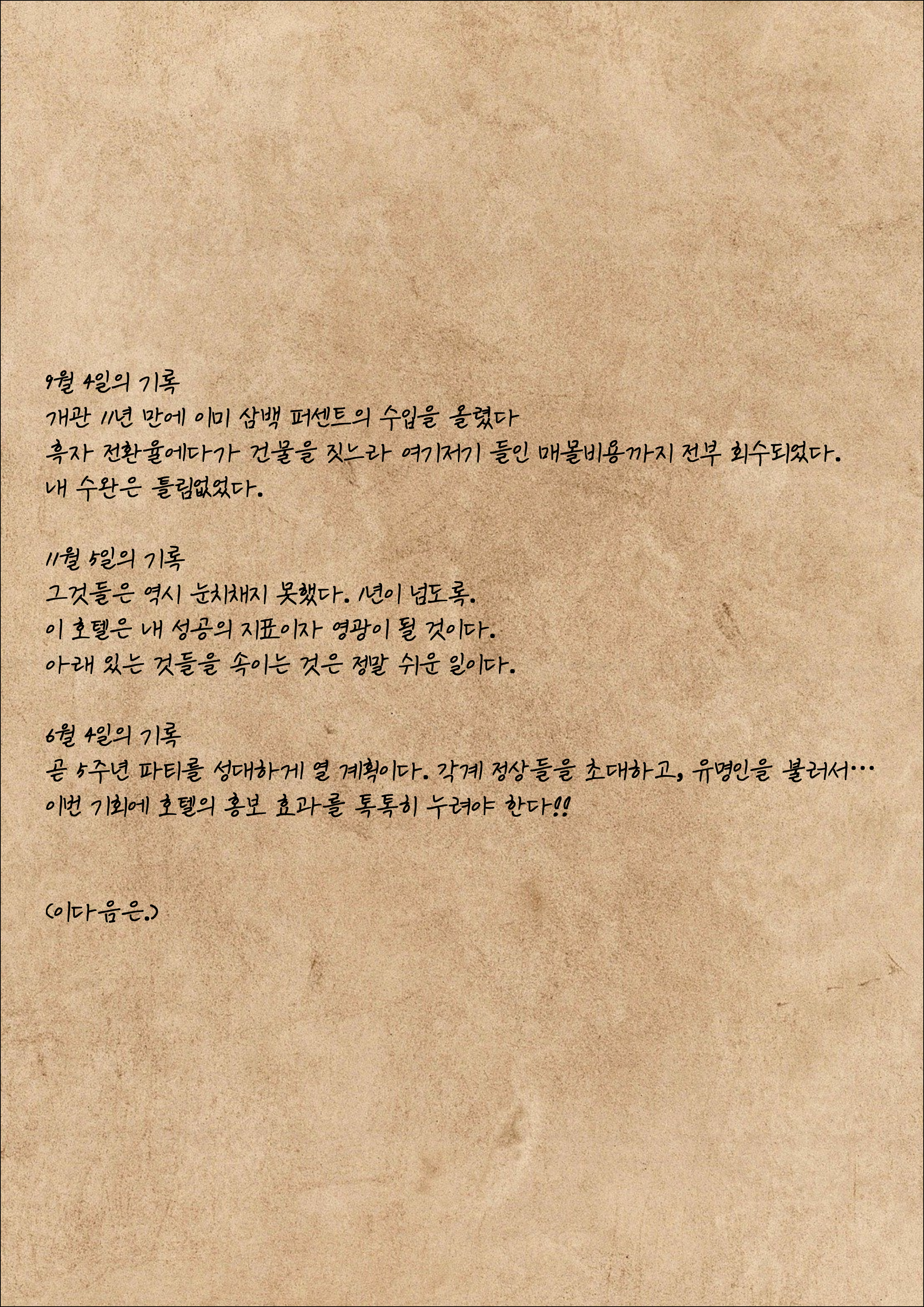 9월 4일의 기록
개관 11년 만에 이미 삼백 퍼센트의 수입을 올렸다
흑자 전환율에다가 건물을 짓느라 여기저기 들인 매몰비용까지 전부 회수되었다.
내 수완은 틀림없었다.

11월 5일의 기록
그것들은 역시 눈치채지 못했다. 1년이 넘도록.
이 호텔은 내 성공의 지표이자 영광이 될 것이다.
아래 있는 것들을 속이는 것은 정말 쉬운 일이다.

6월 4일의 기록
곧 5주년 파티를 성대하게 열 계획이다. 각계 정상들을 초대하고, 유명인을 불러서…
이번 기회에 호텔의 홍보 효과를 톡톡히 누려야 한다!!

(이다음은.)